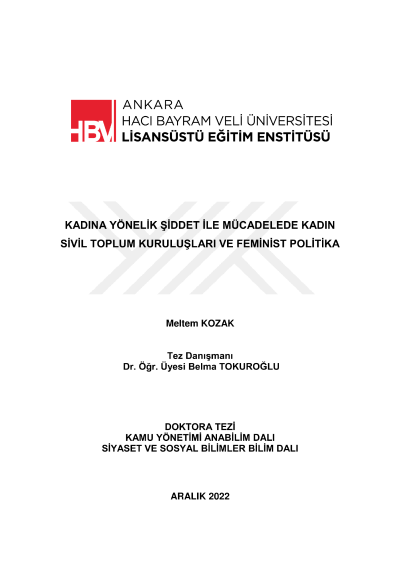 HBV

ANKARA
HACI BAYRAM VELİ ÜNİVERSİTESİ
LİSANSÜSTÜ EĞİTİM ENSTİTÜSÜ

KADINA YÖNELİK ŞİDDET İLE MÜCADELEDE KADIN SİVİL TOPLUM KURULUŞLARI VE FEMİNİST POLİTİKA

Meltem KOZAK

Tez Danışmanı
Dr. Öğr. Üyesi Belma TOKUROĞLU

DOKTORA TEZİ
KAMU YÖNETİMİ ANABİLİM DALI
SİYASET VE SOSYAL BİLİMLER BİLİM DALI

ARALIK 2022